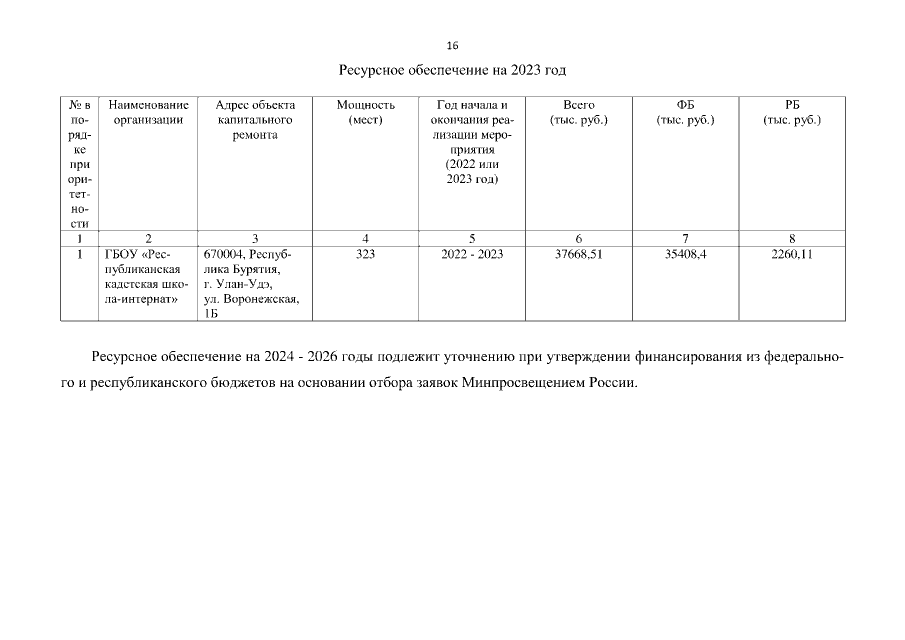 16

Ресурсное обеспечение на 2023 год

| № в порядке приоритетности | Наименование организации | Адрес объекта капитального ремонта | Мощность (мест) | Год начала и окончания реализации мероприятия (2022 или 2023 год) | Всего (тыс. руб.) | ФБ (тыс. руб.) | РБ (тыс. руб.) |
|---|---|---|---|---|---|---|---|
| 1 | 2 | 3 | 4 | 5 | 6 | 7 | 8 |
| 1 | ГБОУ «Республиканская кадетская школа-интернат» | 670004, Республика Бурятия, г. Улан-Удэ, ул. Воронежская, 1Б | 323 | 2022 - 2023 | 37668,51 | 35408,4 | 2260,11 |

Ресурсное обеспечение на 2024 - 2026 годы подлежит уточнению при утверждении финансирования из федерального и республиканского бюджетов на основании отбора заявок Минпросвещением России.